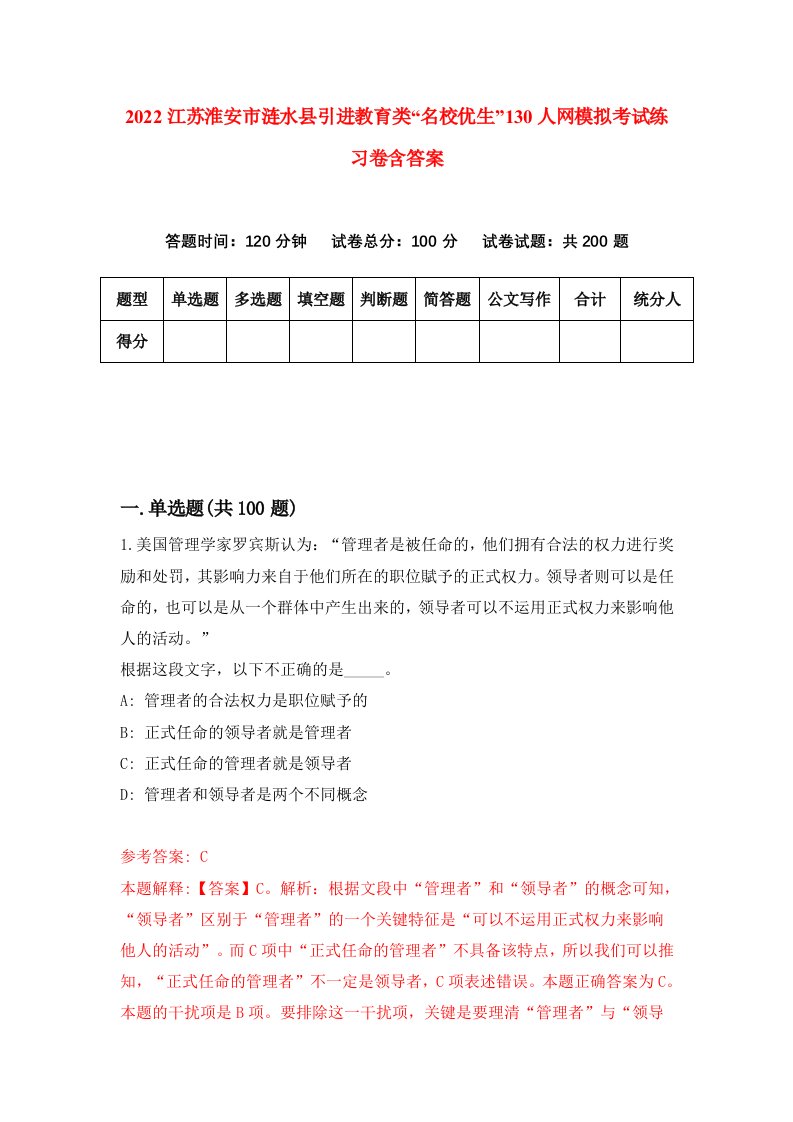 2022江苏淮安市涟水县引进教育类“名校优生”130人网模拟考试练习卷含答案

答题时间：120分钟　试卷总分：100分　试卷试题：共200题

| 题型 | 单选题 | 多选题 | 填空题 | 判断题 | 简答题 | 公文写作 | 合计 | 统分人 |
|---|---|---|---|---|---|---|---|---|
| 得分 | | | | | | | | |

一.单选题(共100题)

1.美国管理学家罗宾斯认为：“管理者是被任命的，他们拥有合法的权力进行奖励和处罚，其影响力来自于他们所在的职位赋予的正式权力。领导者则可以是任命的，也可以是从一个群体中产生出来的，领导者可以不运用正式权力来影响他人的活动。”
根据这段文字，以下不正确的是_____。
A: 管理者的合法权力是职位赋予的
B: 正式任命的领导者就是管理者
C: 正式任命的管理者就是领导者
D: 管理者和领导者是两个不同概念

参考答案: C
本题解释:【答案】C。解析：根据文段中“管理者”和“领导者”的概念可知，“领导者”区别于“管理者”的一个关键特征是“可以不运用正式权力来影响他人的活动”。而C项中“正式任命的管理者”不具备该特点，所以我们可以推知，“正式任命的管理者”不一定是领导者，C项表述错误。本题正确答案为C。本题的干扰项是B项。要排除这一干扰项，关键是要理清“管理者”与“领导